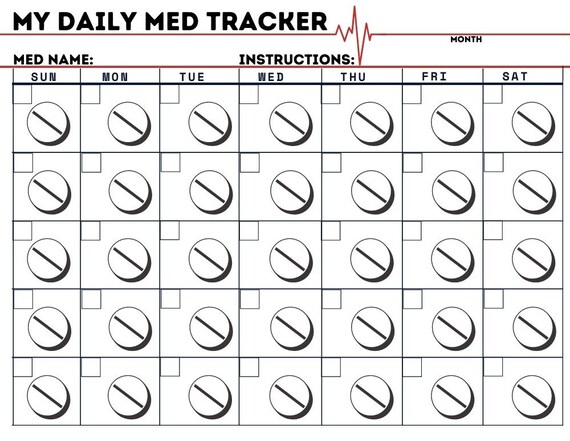 MY DAILY MED TRACKER

MONTH

MED NAME:

INSTRUCTIONS:

| SUN | MON | TUE | WED | THU | FRI | SAT |
|---|---|---|---|---|---|---|
| | | | | | | |
| | | | | | | |
| | | | | | | |
| | | | | | | |
| | | | | | | |